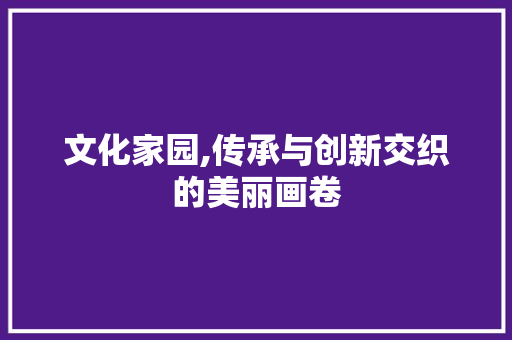 文化家园,传承与创新交织的美丽画卷